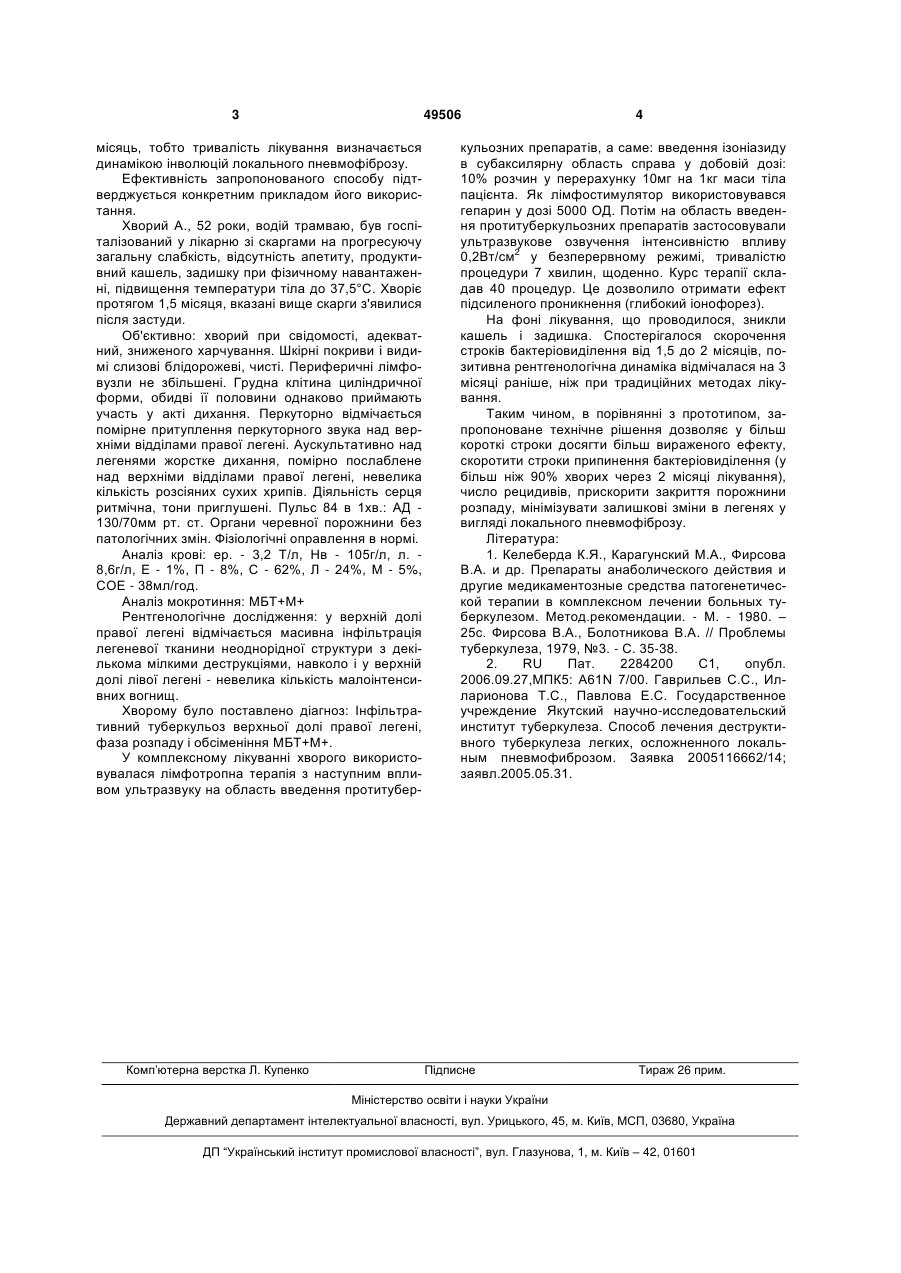 3 49506 4

місяць, тобто тривалість лікування визначається динамікою інволюцій локального пневмофіброзу.

Ефективність запропонованого способу підтверджується конкретним прикладом його використання.

Хворий А., 52 роки, водій трамваю, був госпіталізований у лікарню зі скаргами на прогресуючу загальну слабкість, відсутність апетиту, продуктивний кашель, задишку при фізичному навантаженні, підвищення температури тіла до 37,5°С. Хворіє протягом 1,5 місяця, вказані вище скарги з'явилися після застуди.

Об'єктивно: хворий при свідомості, адекватний, зниженого харчування. Шкірні покриви і видимі слизові блідорожеві, чисті. Периферичні лімфовузли не збільшені. Грудна клітина циліндричної форми, обидві її половини однаково приймають участь у акті дихання. Перкуторно відмічається помірне притуплення перкуторного звука над верхніми відділами правої легені. Аускультативно над легенями жорстке дихання, помірно послаблене над верхніми відділами правої легені, невелика кількість розсіяних сухих хрипів. Діяльність серця ритмічна, тони приглушені. Пульс 84 в 1хв.: АД - 130/70мм рт. ст. Органи черевної порожнини без патологічних змін. Фізіологічні оправлення в нормі.

Аналіз крові: ер. - 3,2 Т/л, Нв - 105г/л, л. - 8,6г/л, Е - 1%, П - 8%, С - 62%, Л - 24%, М - 5%, СОЕ - 38мл/год.

Аналіз мокротиння: МБТ+М+

Рентгенологічне дослідження: у верхній долі правої легені відмічається масивна інфільтрація легеневої тканини неоднорідної структури з декількома мілкими деструкціями, навколо і у верхній долі лівої легені - невелика кількість малоінтенсивних вогнищ.

Хворому було поставлено діагноз: Інфільтративний туберкульоз верхньої долі правої легені, фаза розпаду і обсіменіння МБТ+М+.

У комплексному лікуванні хворого використовувалася лімфотропна терапія з наступним впливом ультразвуку на область введення протитуберкульозних препаратів, а саме: введення ізоніазиду в субаксилярну область справа у добовій дозі: 10% розчин у перерахунку 10мг на 1кг маси тіла пацієнта. Як лімфостимулятор використовувався гепарин у дозі 5000 ОД. Потім на область введення протитуберкульозних препаратів застосовували ультразвукове озвучення інтенсивністю впливу 0,2Вт/см$^2$ у безперервному режимі, тривалістю процедури 7 хвилин, щоденно. Курс терапії складав 40 процедур. Це дозволило отримати ефект підсиленого проникнення (глибокий іонофорез).

На фоні лікування, що проводилося, зникли кашель і задишка. Спостерігалося скорочення строків бактеріовиділення від 1,5 до 2 місяців, позитивна рентгенологічна динаміка відмічалася на 3 місяці раніше, ніж при традиційних методах лікування.

Таким чином, в порівнянні з прототипом, запропоноване технічне рішення дозволяє у більш короткі строки досягти більш вираженого ефекту, скоротити строки припинення бактеріовиділення (у більш ніж 90% хворих через 2 місяці лікування), число рецидивів, прискорити закриття порожнини розпаду, мінімізувати залишкові зміни в легенях у вигляді локального пневмофіброзу.

Література:

1. Келеберда К.Я., Карагунский М.А., Фирсова В.А. и др. Препараты анаболического действия и другие медикаментозные средства патогенетической терапии в комплексном лечении больных туберкулезом. Метод.рекомендации. - М. - 1980. – 25с. Фирсова В.А., Болотникова В.А. // Проблемы туберкулеза, 1979, №3. - С. 35-38.

2. RU Пат. 2284200 С1, опубл. 2006.09.27,МПК5: А61N 7/00. Гаврильев С.С., Илларионова Т.С., Павлова Е.С. Государственное учреждение Якутский научно-исследовательский институт туберкулеза. Способ лечения деструктивного туберкулеза легких, осложненного локальным пневмофиброзом. Заявка 2005116662/14; заявл.2005.05.31.

Комп'ютерна верстка Л. Купенко Підписне Тираж 26 прим.

Міністерство освіти і науки України

Державний департамент інтелектуальної власності, вул. Урицького, 45, м. Київ, МСП, 03680, Україна

ДП "Український інститут промислової власності", вул. Глазунова, 1, м. Київ – 42, 01601